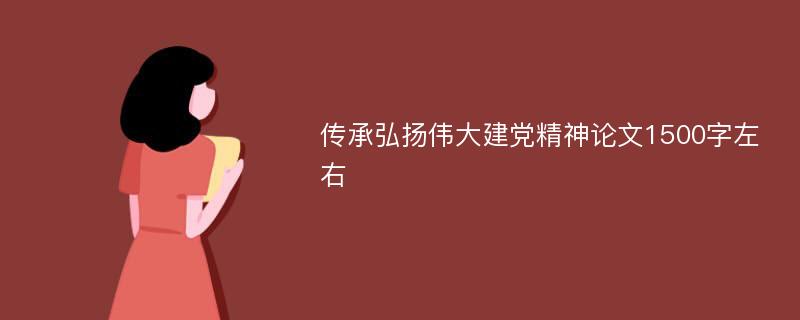 传承弘扬伟大建党精神论文1500字左右